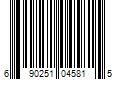 6 90251 04581 5